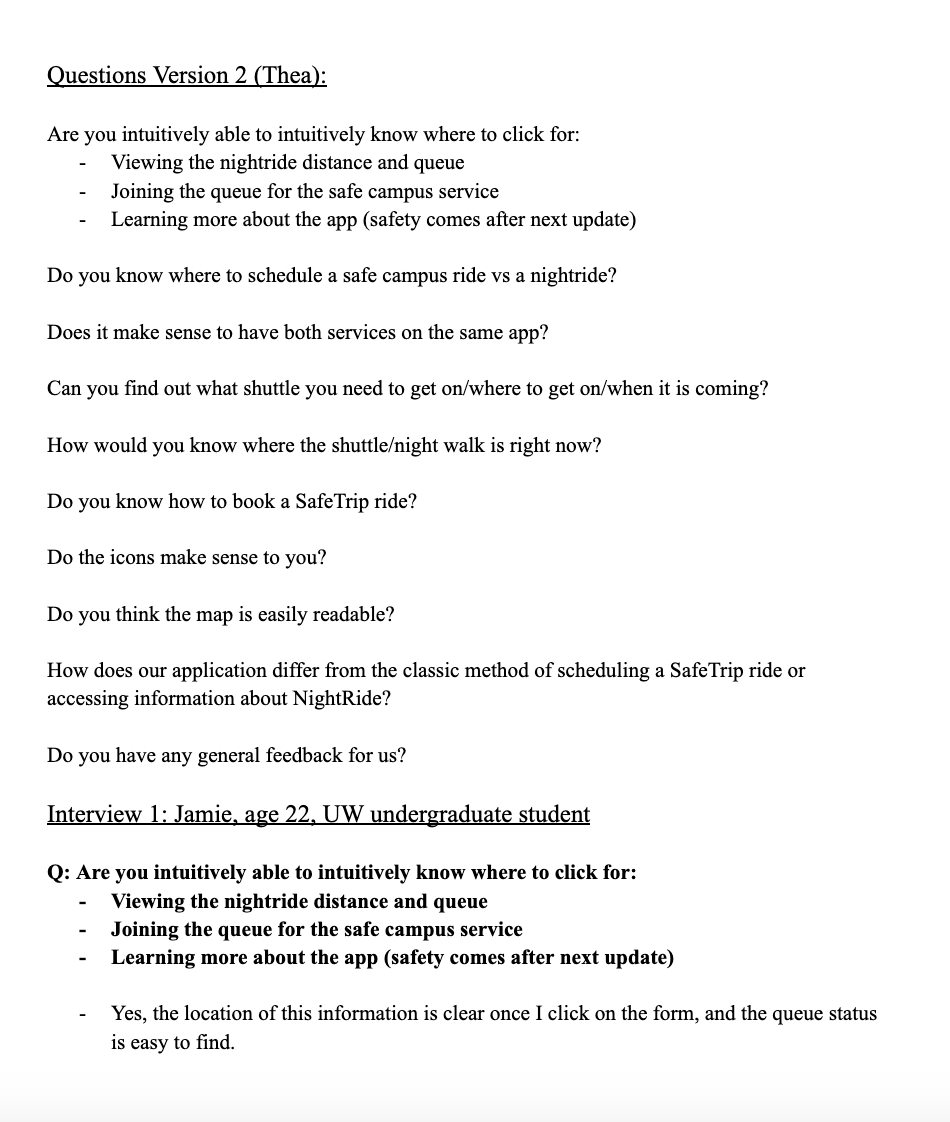 Questions Version 2 (Thea):

Are you intuitively able to intuitively know where to click for:
- Viewing the nightride distance and queue
- Joining the queue for the safe campus service
- Learning more about the app (safety comes after next update)

Do you know where to schedule a safe campus ride vs a nightride?

Does it make sense to have both services on the same app?

Can you find out what shuttle you need to get on/where to get on/when it is coming?

How would you know where the shuttle/night walk is right now?

Do you know how to book a SafeTrip ride?

Do the icons make sense to you?

Do you think the map is easily readable?

How does our application differ from the classic method of scheduling a SafeTrip ride or accessing information about NightRide?

Do you have any general feedback for us?

Interview 1: Jamie, age 22, UW undergraduate student

Q: Are you intuitively able to intuitively know where to click for:
- Viewing the nightride distance and queue
- Joining the queue for the safe campus service
- Learning more about the app (safety comes after next update)

- Yes, the location of this information is clear once I click on the form, and the queue status is easy to find.